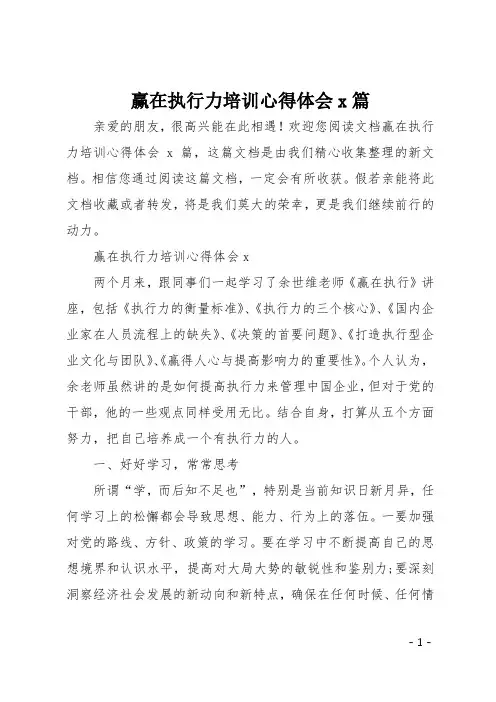 赢在执行力培训心得体会 x 篇

亲爱的朋友，很高兴能在此相遇！欢迎您阅读文档赢在执行力培训心得体会 x 篇，这篇文档是由我们精心收集整理的新文档。相信您通过阅读这篇文档，一定会有所收获。假若亲能将此文档收藏或者转发，将是我们莫大的荣幸，更是我们继续前行的动力。

赢在执行力培训心得体会 x

两个月来，跟同事们一起学习了余世维老师《赢在执行》讲座，包括《执行力的衡量标准》、《执行力的三个核心》、《国内企业家在人员流程上的缺失》、《决策的首要问题》、《打造执行型企业文化与团队》、《赢得人心与提高影响力的重要性》。个人认为，余老师虽然讲的是如何提高执行力来管理中国企业，但对于党的干部，他的一些观点同样受用无比。结合自身，打算从五个方面努力，把自己培养成一个有执行力的人。

一、好好学习，常常思考

所谓“学，而后知不足也”，特别是当前知识日新月异，任何学习上的松懈都会导致思想、能力、行为上的落伍。一要加强对党的路线、方针、政策的学习。要在学习中不断提高自己的思想境界和认识水平，提高对大局大势的敏锐性和鉴别力；要深刻洞察经济社会发展的新动向和新特点，确保在任何时候、任何情

- 1 -